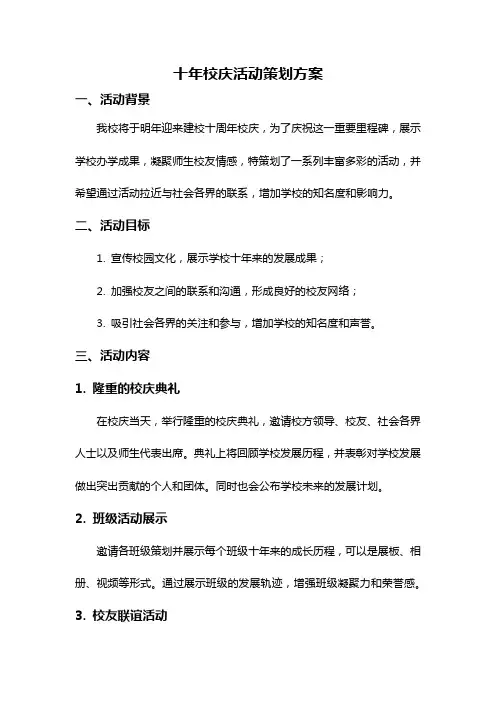 十年校庆活动策划方案

一、活动背景

我校将于明年迎来建校十周年校庆，为了庆祝这一重要里程碑，展示学校办学成果，凝聚师生校友情感，特策划了一系列丰富多彩的活动，并希望通过活动拉近与社会各界的联系，增加学校的知名度和影响力。

二、活动目标

1. 宣传校园文化，展示学校十年来的发展成果；

2. 加强校友之间的联系和沟通，形成良好的校友网络；

3. 吸引社会各界的关注和参与，增加学校的知名度和声誉。

三、活动内容

1. 隆重的校庆典礼

在校庆当天，举行隆重的校庆典礼，邀请校方领导、校友、社会各界人士以及师生代表出席。典礼上将回顾学校发展历程，并表彰对学校发展做出突出贡献的个人和团体。同时也会公布学校未来的发展计划。

2. 班级活动展示

邀请各班级策划并展示每个班级十年来的成长历程，可以是展板、相册、视频等形式。通过展示班级的发展轨迹，增强班级凝聚力和荣誉感。

3. 校友联谊活动